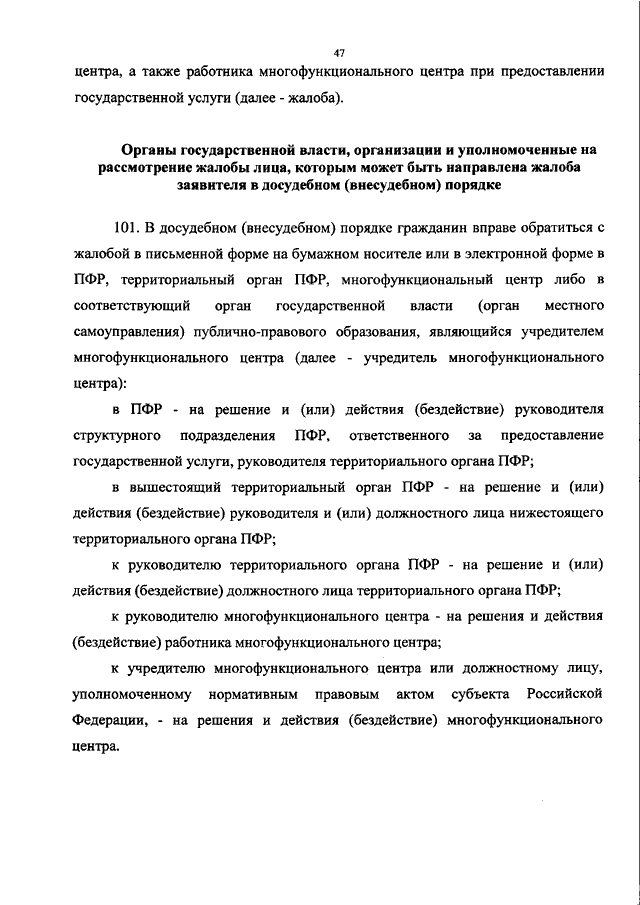 47

центра, а также работника многофункционального центра при предоставлении государственной услуги (далее - жалоба).

Органы государственной власти, организации и уполномоченные на рассмотрение жалобы лица, которым может быть направлена жалоба заявителя в досудебном (внесудебном) порядке

101. В досудебном (внесудебном) порядке гражданин вправе обратиться с жалобой в письменной форме на бумажном носителе или в электронной форме в ПФР, территориальный орган ПФР, многофункциональный центр либо в соответствующий орган государственной власти (орган местного самоуправления) публично-правового образования, являющийся учредителем многофункционального центра (далее - учредитель многофункционального центра):

в ПФР - на решение и (или) действия (бездействие) руководителя структурного подразделения ПФР, ответственного за предоставление государственной услуги, руководителя территориального органа ПФР;

в вышестоящий территориальный орган ПФР - на решение и (или) действия (бездействие) руководителя и (или) должностного лица нижестоящего территориального органа ПФР;

к руководителю территориального органа ПФР - на решение и (или) действия (бездействие) должностного лица территориального органа ПФР;

к руководителю многофункционального центра - на решения и действия (бездействие) работника многофункционального центра;

к учредителю многофункционального центра или должностному лицу, уполномоченному нормативным правовым актом субъекта Российской Федерации, - на решения и действия (бездействие) многофункционального центра.